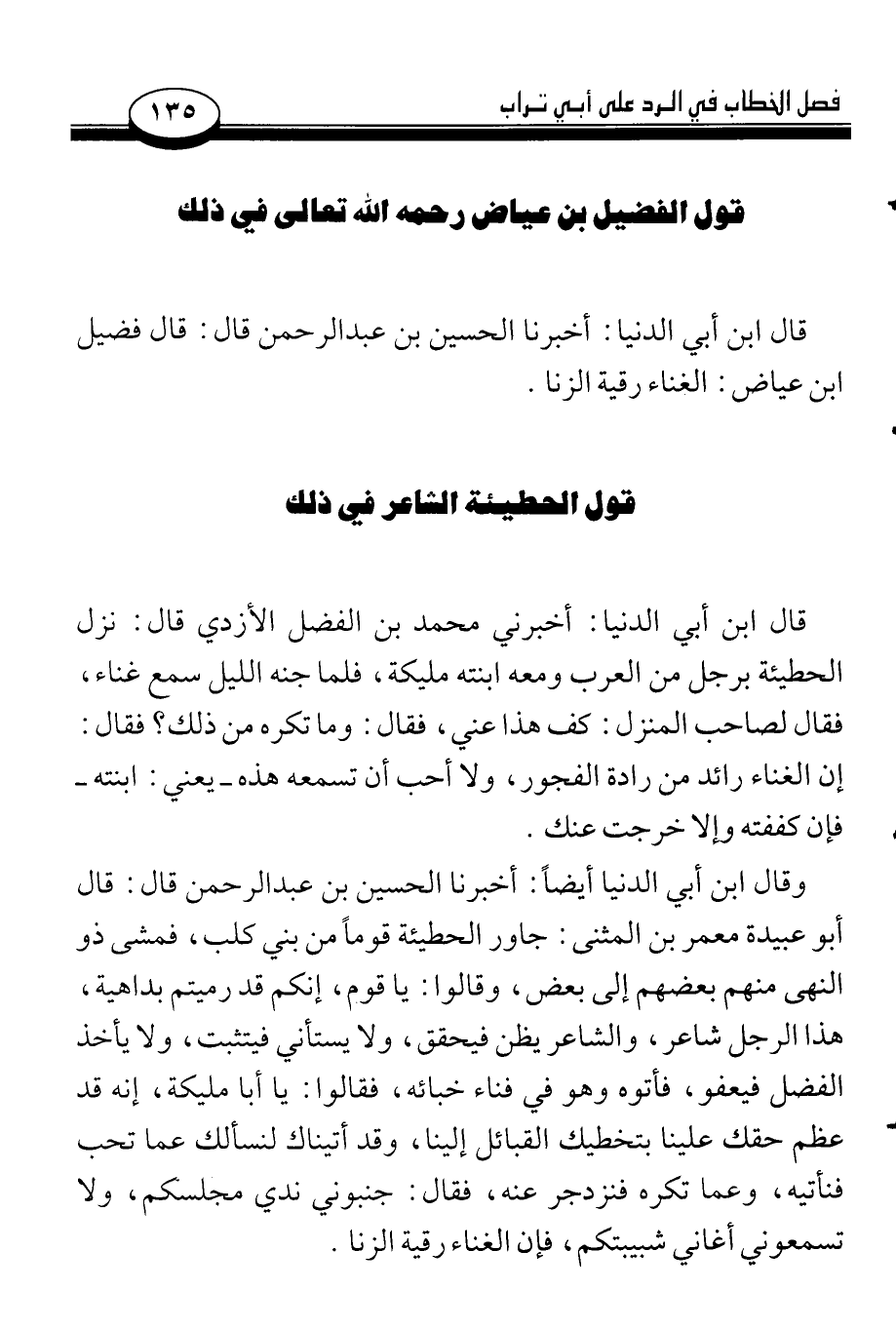 فصل الخطاب في الرد على أبي تراب ١٣٥

قول الفضيل بن عياض رحمه الله تعالى في ذلك

قال ابن أبي الدنيا: أخبرنا الحسين بن عبدالرحمن قال: قال فضيل ابن عياض: الغناء رقية الزنا.

قول الحطيئة الشاعر في ذلك

قال ابن أبي الدنيا: أخبرني محمد بن الفضل الأزدي قال: نزل الحطيئة برجل من العرب ومعه ابنته مليكة، فلما جنه الليل سمع غناء، فقال لصاحب المنزل: كف هذا عني، فقال: وما تكره من ذلك؟ فقال: إن الغناء رائد من رادة الفجور، ولا أحب أن تسمعه هذه ـ يعني: ابنته ـ فإن كففته وإلا خرجت عنك.

وقال ابن أبي الدنيا أيضاً: أخبرنا الحسين بن عبدالرحمن قال: قال أبو عبيدة معمر بن المثنى: جاور الحطيئة قوماً من بني كلب، فمشى ذو النهى منهم بعضهم إلى بعض، وقالوا: يا قوم، إنكم قد رميتم بداهية، هذا الرجل شاعر، والشاعر يظن فيحقق، ولا يستأني فيتثبت، ولا يأخذ الفضل فيعفو، فأتوه وهو في فناء خبائه، فقالوا: يا أبا مليكة، إنه قد عظم حقك علينا بتخطيك القبائل إلينا، وقد أتيناك لنسألك عما تحب فنأتيه، وعما تكره فنزدجر عنه، فقال: جنبوني ندي مجلسكم، ولا تسمعوني أغاني شبيبتكم، فإن الغناء رقية الزنا.